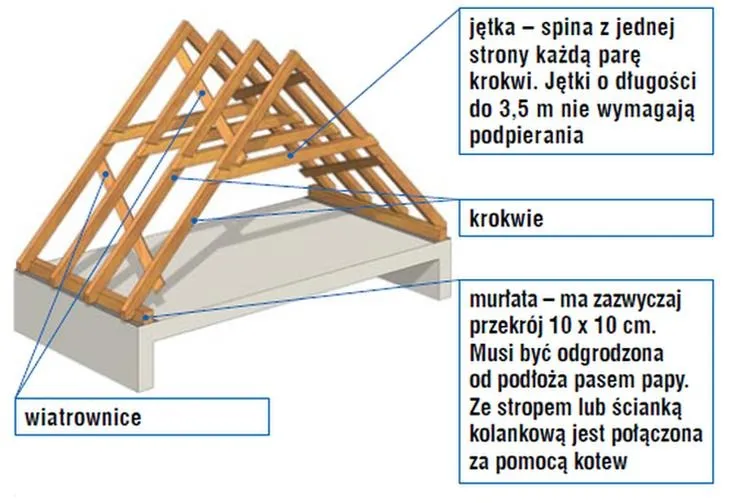 jętka – spina z jednej strony każdą parę krokwi. Jętki o długości do 3,5 m nie wymagają podpierania

krokwie

murłata – ma zazwyczaj przekrój 10 x 10 cm. Musi być odgrodzona od podłoża pasem papy. Ze stropem lub ścianką kolankową jest połączona za pomocą kotew

wiatrownice